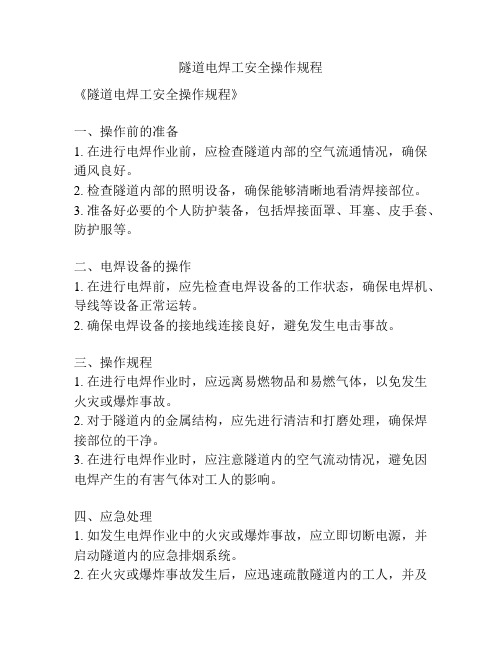 隧道电焊工安全操作规程

《隧道电焊工安全操作规程》

一、操作前的准备
1. 在进行电焊作业前，应检查隧道内部的空气流通情况，确保通风良好。
2. 检查隧道内部的照明设备，确保能够清晰地看清焊接部位。
3. 准备好必要的个人防护装备，包括焊接面罩、耳塞、皮手套、防护服等。

二、电焊设备的操作
1. 在进行电焊前，应先检查电焊设备的工作状态，确保电焊机、导线等设备正常运转。
2. 确保电焊设备的接地线连接良好，避免发生电击事故。

三、操作规程
1. 在进行电焊作业时，应远离易燃物品和易燃气体，以免发生火灾或爆炸事故。
2. 对于隧道内的金属结构，应先进行清洁和打磨处理，确保焊接部位的干净。
3. 在进行电焊作业时，应注意隧道内的空气流动情况，避免因电焊产生的有害气体对工人的影响。

四、应急处理
1. 如发生电焊作业中的火灾或爆炸事故，应立即切断电源，并启动隧道内的应急排烟系统。
2. 在火灾或爆炸事故发生后，应迅速疏散隧道内的工人，并及